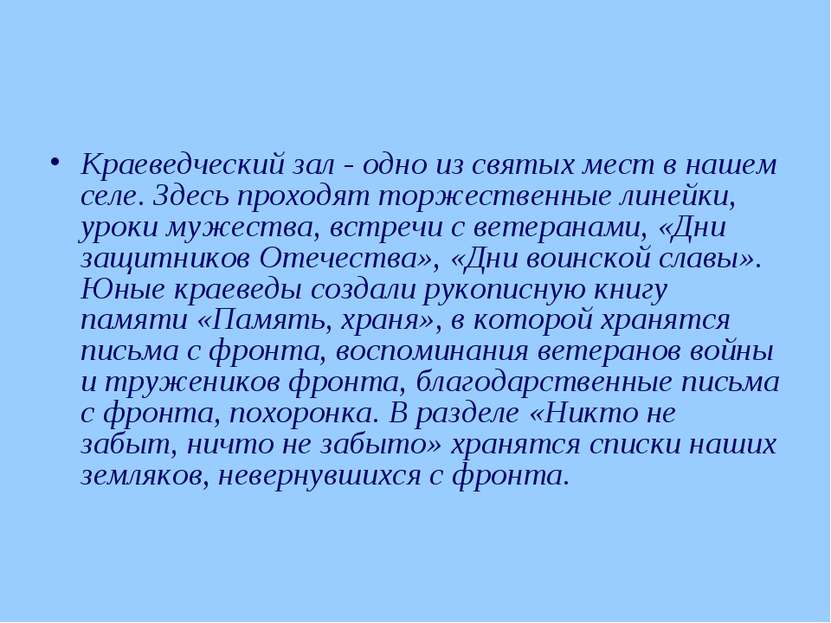 • Краеведческий зал - одно из святых мест в нашем селе. Здесь проходят торжественные линейки, уроки мужества, встречи с ветеранами, «Дни защитников Отечества», «Дни воинской славы». Юные краеведы создали рукописную книгу памяти «Память, храня», в которой хранятся письма с фронта, воспоминания ветеранов войны и тружеников фронта, благодарственные письма с фронта, похоронка. В разделе «Никто не забыт, ничто не забыто» хранятся списки наших земляков, невернувшихся с фронта.